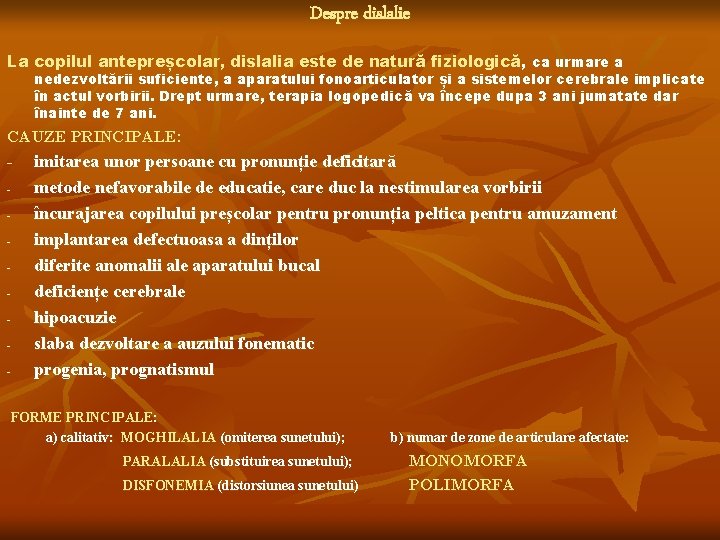 Despre dislalie

La copilul antepreșcolar, dislalia este de natură fiziologică, ca urmare a nedezvoltării suficiente, a aparatului fonoarticulator și a sistemelor cerebrale implicate în actul vorbirii. Drept urmare, terapia logopedică va începe dupa 3 ani jumatate dar înainte de 7 ani.

CAUZE PRINCIPALE:
- imitarea unor persoane cu pronunție deficitară
- metode nefavorabile de educatie, care duc la nestimularea vorbirii
- încurajarea copilului preșcolar pentru pronunția peltica pentru amuzament
- implantarea defectuoasa a dinților
- diferite anomalii ale aparatului bucal
- deficiențe cerebrale
- hipoacuzie
- slaba dezvoltare a auzului fonematic
- progenia, prognatismul

FORME PRINCIPALE:
a) calitativ: MOGHILALIA (omiterea sunetului);
PARALALIA (substituirea sunetului);
DISFONEMIA (distorsiunea sunetului)

b) numar de zone de articulare afectate:
MONOMORFA
POLIMORFA